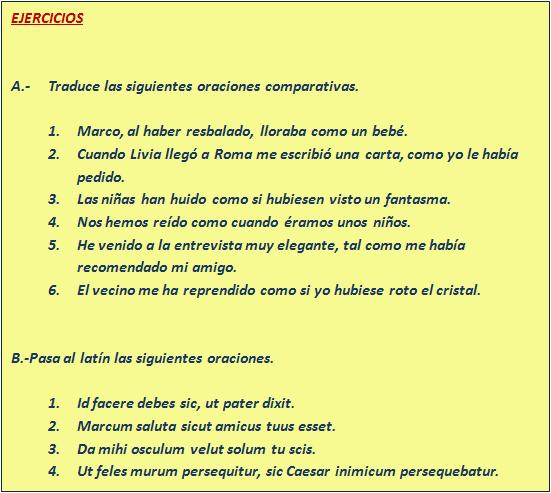 EJERCICIOS

A.- Traduce las siguientes oraciones comparativas.

1. Marco, al haber resbalado, lloraba como un bebé.
2. Cuando Livia llegó a Roma me escribió una carta, como yo le había pedido.
3. Las niñas han huido como si hubiesen visto un fantasma.
4. Nos hemos reído como cuando éramos unos niños.
5. He venido a la entrevista muy elegante, tal como me había recomendado mi amigo.
6. El vecino me ha reprendido como si yo hubiese roto el cristal.

B.-Pasa al latín las siguientes oraciones.

1. Id facere debes sic, ut pater dixit.
2. Marcum saluta sicut amicus tuus esset.
3. Da mihi osculum velut solum tu scis.
4. Ut feles murum persequitur, sic Caesar inimicum persequebatur.